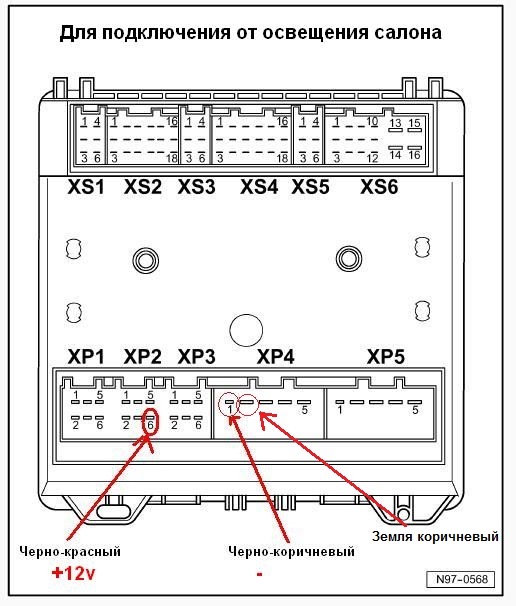 Для подключения от освещения салона

1 4
3 6
1 16
3 18
1 4
3 6
1 16
3 18
1 4
3 6
1 10
3 12
13 15
14 16

XS1 XS2 XS3 XS4 XS5 XS6

XP1 XP2 XP3 XP4 XP5

1 5
2 6
1 5
2 6
1 5
2 6
1 5
1 5

Земля коричневый

Черно-красный
+12v

Черно-коричневый
-

N97-0568